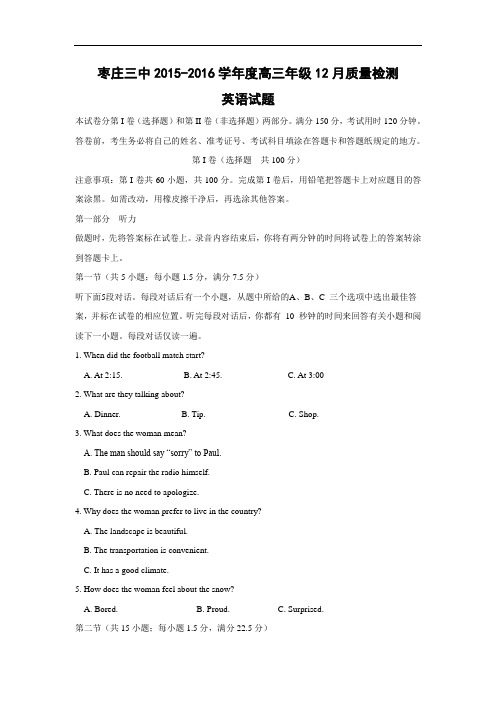 枣庄三中 2015-2016 学年度高三年级 12 月质量检测

英语试题

本试卷分第 I 卷（选择题）和第 II 卷（非选择题）两部分。满分 150 分，考试用时 120 分钟。答卷前，考生务必将自己的姓名、准考证号、考试科目填涂在答题卡和答题纸规定的地方。

第 I 卷（选择题　共 100 分）

注意事项：第 I 卷共 60 小题，共 100 分。完成第 I 卷后，用铅笔把答题卡上对应题目的答案涂黑。如需改动，用橡皮擦干净后，再选涂其他答案。

第一部分　听力

做题时，先将答案标在试卷上。录音内容结束后，你将有两分钟的时间将试卷上的答案转涂到答题卡上。

第一节（共 5 小题；每小题 1.5 分，满分 7.5 分）

听下面5段对话。每段对话后有一个小题，从题中所给的A、B、C 三个选项中选出最佳答案，并标在试卷的相应位置。听完每段对话后，你都有 10 秒钟的时间来回答有关小题和阅读下一小题。每段对话仅读一遍。

1. When did the football match start?

A. At 2:15.　B. At 2:45.　C. At 3:00

2. What are they talking about?

A. Dinner.　B. Tip.　C. Shop.

3. What does the woman mean?

A. The man should say "sorry" to Paul.

B. Paul can repair the radio himself.

C. There is no need to apologize.

4. Why does the woman prefer to live in the country?

A. The landscape is beautiful.

B. The transportation is convenient.

C. It has a good climate.

5. How does the woman feel about the snow?

A. Bored.　B. Proud.　C. Surprised.

第二节（共 15 小题；每小题 1.5 分，满分 22.5 分）